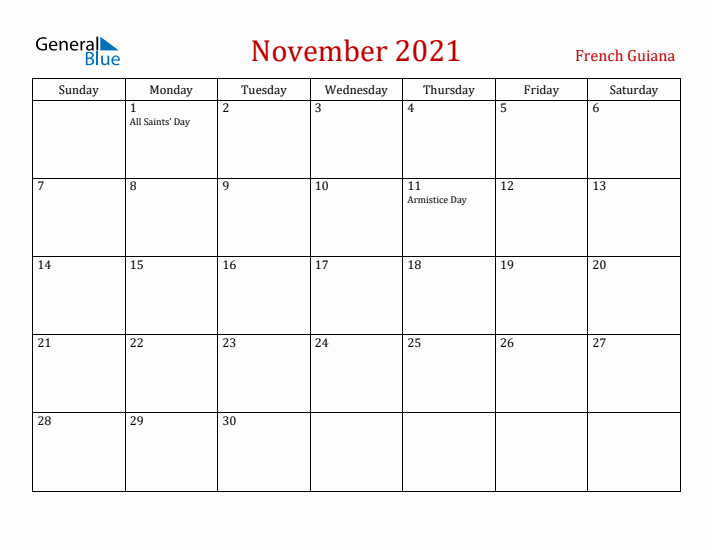 General Blue

November 2021

French Guiana

| Sunday | Monday | Tuesday | Wednesday | Thursday | Friday | Saturday |
|---|---|---|---|---|---|---|
| | 1 All Saints' Day | 2 | 3 | 4 | 5 | 6 |
| 7 | 8 | 9 | 10 | 11 Armistice Day | 12 | 13 |
| 14 | 15 | 16 | 17 | 18 | 19 | 20 |
| 21 | 22 | 23 | 24 | 25 | 26 | 27 |
| 28 | 29 | 30 | | | | |